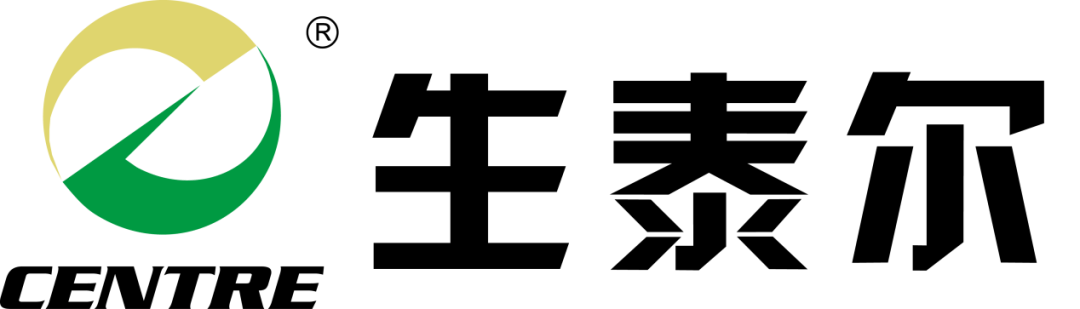 ®
CENTRE
生泰尔